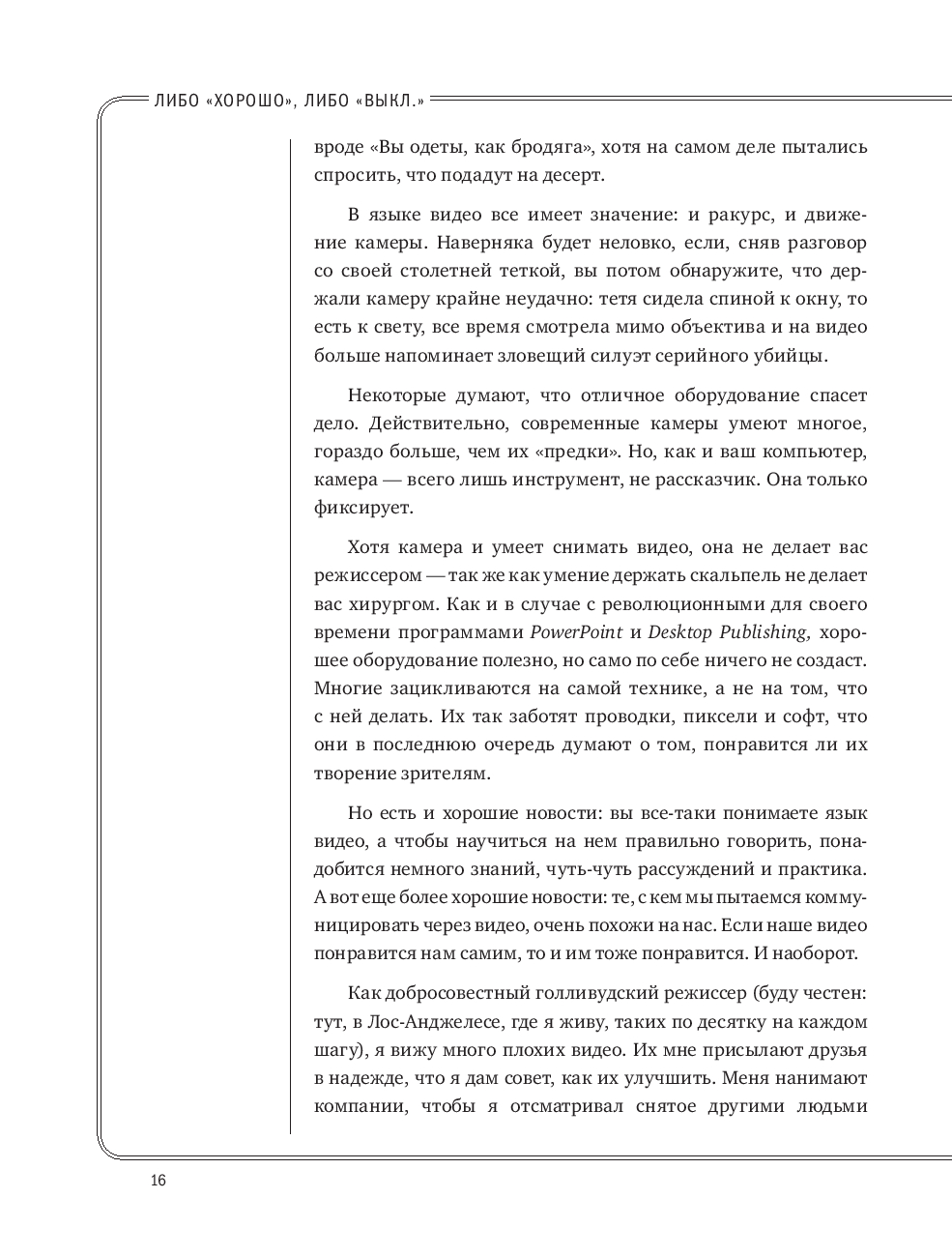 ЛИБО «ХОРОШО», ЛИБО «ВЫКЛ.»

вроде «Вы одеты, как бродяга», хотя на самом деле пытались спросить, что подадут на десерт.

В языке видео все имеет значение: и ракурс, и движение камеры. Наверняка будет неловко, если, сняв разговор со своей столетней теткой, вы потом обнаружите, что держали камеру крайне неудачно: тетя сидела спиной к окну, то есть к свету, все время смотрела мимо объектива и на видео больше напоминает зловещий силуэт серийного убийцы.

Некоторые думают, что отличное оборудование спасет дело. Действительно, современные камеры умеют многое, гораздо больше, чем их «предки». Но, как и ваш компьютер, камера — всего лишь инструмент, не рассказчик. Она только фиксирует.

Хотя камера и умеет снимать видео, она не делает вас режиссером — так же как умение держать скальпель не делает вас хирургом. Как и в случае с революционными для своего времени программами PowerPoint и Desktop Publishing, хорошее оборудование полезно, но само по себе ничего не создаст. Многие зацикливаются на самой технике, а не на том, что с ней делать. Их так заботят проводки, пиксели и софт, что они в последнюю очередь думают о том, понравится ли их творение зрителям.

Но есть и хорошие новости: вы все-таки понимаете язык видео, а чтобы научиться на нем правильно говорить, понадобится немного знаний, чуть-чуть рассуждений и практика. А вот еще более хорошие новости: те, с кем мы пытаемся коммуницировать через видео, очень похожи на нас. Если наше видео понравится нам самим, то и им тоже понравится. И наоборот.

Как добросовестный голливудский режиссер (буду честен: тут, в Лос-Анджелесе, где я живу, таких по десятку на каждом шагу), я вижу много плохих видео. Их мне присылают друзья в надежде, что я дам совет, как их улучшить. Меня нанимают компании, чтобы я отсматривал снятое другими людьми

16